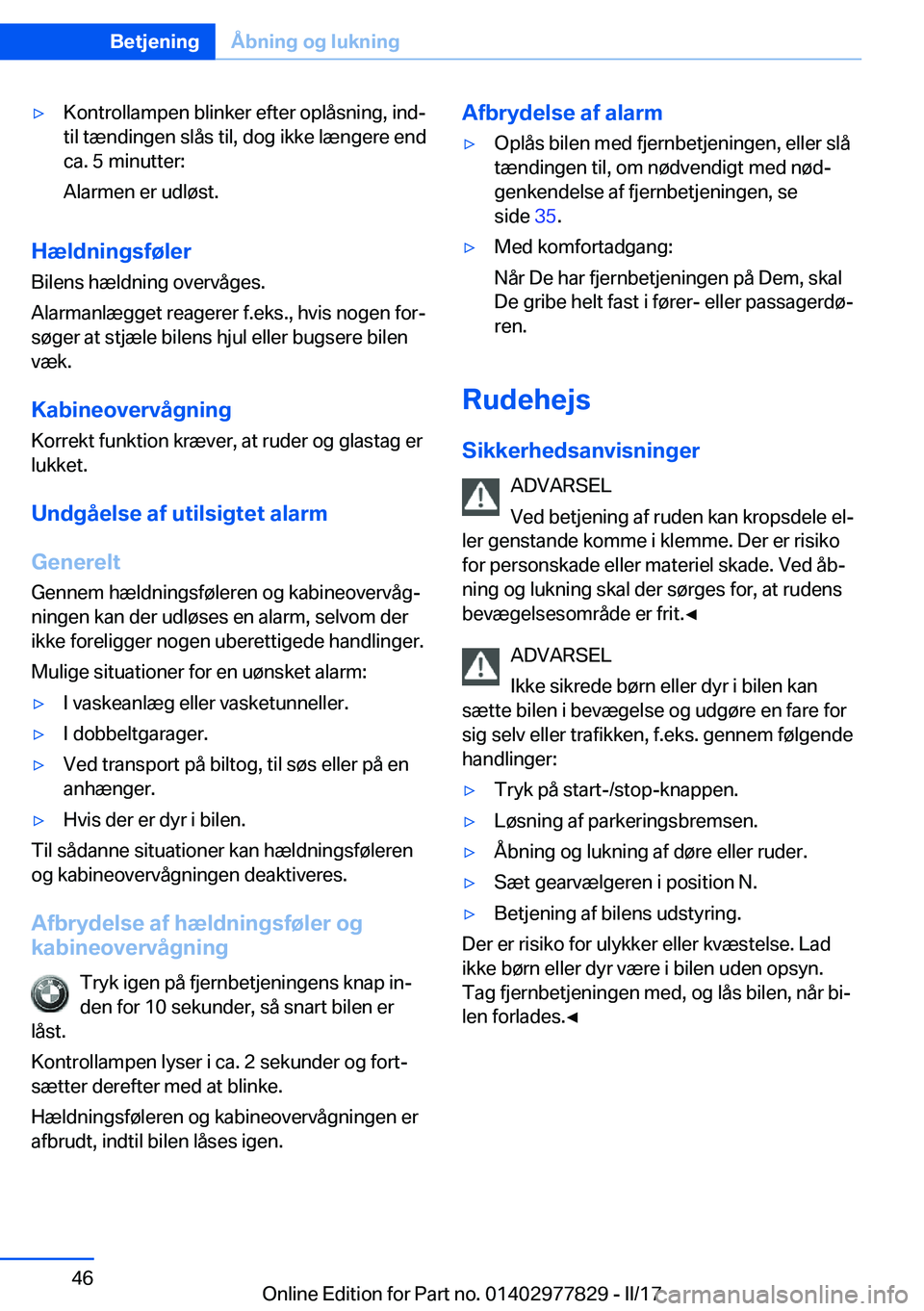 Betjening Åbning og lukning

▷ Kontrollampen blinker efter oplåsning, indtil tændingen slås til, dog ikke længere end ca. 5 minutter:

Alarmen er udløst.

Hældningsføler

Bilens hældning overvåges.

Alarmanlægget reagerer f.eks., hvis nogen forsøger at stjæle bilens hjul eller bugsere bilen væk.

Kabineovervågning

Korrekt funktion kræver, at ruder og glastag er lukket.

Undgåelse af utilsigtet alarm

Generelt

Gennem hældningsføleren og kabineovervågningen kan der udløses en alarm, selvom der ikke foreligger nogen uberettigede handlinger.

Mulige situationer for en uønsket alarm:

▷ I vaskeanlæg eller vasketunneller.

▷ I dobbeltgarager.

▷ Ved transport på biltog, til søs eller på en anhænger.

▷ Hvis der er dyr i bilen.

Til sådanne situationer kan hældningsføleren og kabineovervågningen deaktiveres.

Afbrydelse af hældningsføler og kabineovervågning

Tryk igen på fjernbetjeningens knap inden for 10 sekunder, så snart bilen er låst.

Kontrollampen lyser i ca. 2 sekunder og fortsætter derefter med at blinke.

Hældningsføleren og kabineovervågningen er afbrudt, indtil bilen låses igen.

Afbrydelse af alarm

▷ Oplås bilen med fjernbetjeningen, eller slå tændingen til, om nødvendigt med nødgenkendelse af fjernbetjeningen, se side 35.

▷ Med komfortadgang:

Når De har fjernbetjeningen på Dem, skal De gribe helt fast i fører- eller passagerdøren.

Rudehejs

Sikkerhedsanvisninger

ADVARSEL

Ved betjening af ruden kan kropsdele eller genstande komme i klemme. Der er risiko for personskade eller materiel skade. Ved åbning og lukning skal der sørges for, at rudens bevægelsesområde er frit.◄

ADVARSEL

Ikke sikrede børn eller dyr i bilen kan sætte bilen i bevægelse og udgøre en fare for sig selv eller trafikken, f.eks. gennem følgende handlinger:

▷ Tryk på start-/stop-knappen.

▷ Løsning af parkeringsbremsen.

▷ Åbning og lukning af døre eller ruder.

▷ Sæt gearvælgeren i position N.

▷ Betjening af bilens udstyring.

Der er risiko for ulykker eller kvæstelse. Lad ikke børn eller dyr være i bilen uden opsyn. Tag fjernbetjeningen med, og lås bilen, når bilen forlades.◄

46

Online Edition for Part no. 01402977829 - II/17

carmanualsonline.info